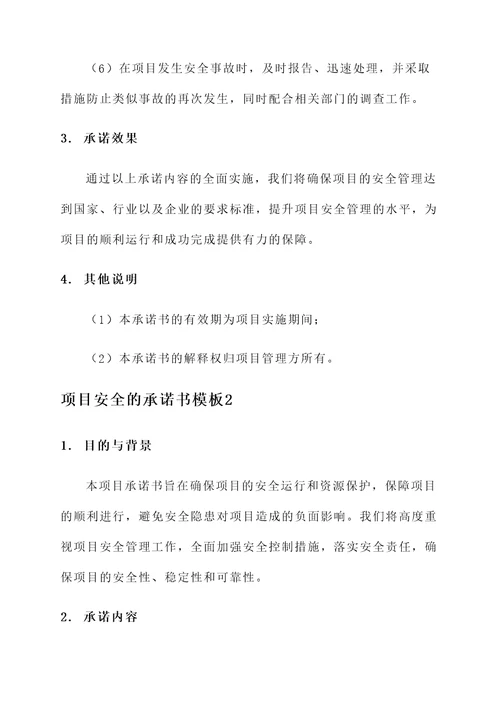 （6）在项目发生安全事故时，及时报告、迅速处理，并采取措施防止类似事故的再次发生，同时配合相关部门的调查工作。

3. 承诺效果

通过以上承诺内容的全面实施，我们将确保项目的安全管理达到国家、行业以及企业的要求标准，提升项目安全管理的水平，为项目的顺利运行和成功完成提供有力的保障。

4. 其他说明

（1）本承诺书的有效期为项目实施期间；

（2）本承诺书的解释权归项目管理方所有。

项目安全的承诺书模板2

1. 目的与背景

本项目承诺书旨在确保项目的安全运行和资源保护，保障项目的顺利进行，避免安全隐患对项目造成的负面影响。我们将高度重视项目安全管理工作，全面加强安全控制措施，落实安全责任，确保项目的安全性、稳定性和可靠性。

2. 承诺内容